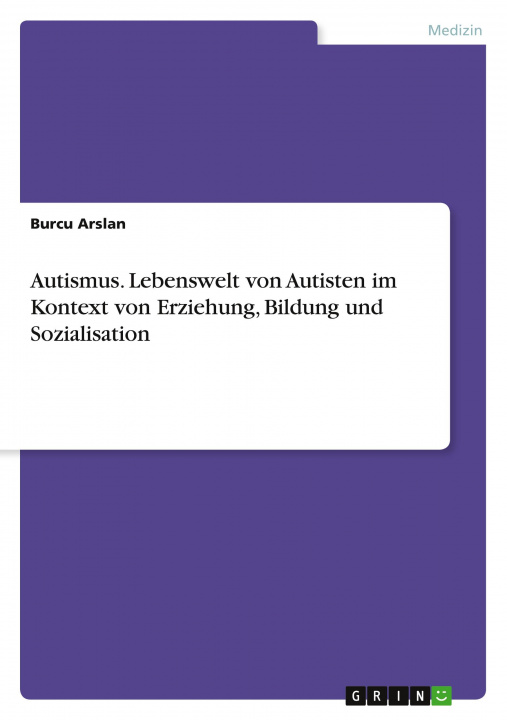 Medizin

Burcu Arslan

Autismus. Lebenswelt von Autisten im Kontext von Erziehung, Bildung und Sozialisation

GRIN